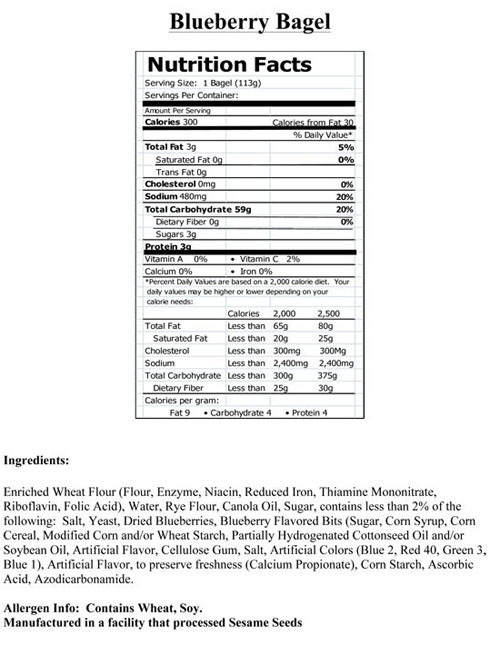 Blueberry Bagel

Nutrition Facts

Serving Size: 1 Bagel (113g)
Servings Per Container:

Amount Per Serving
Calories 300 Calories from Fat 30
% Daily Value*
Total Fat 3g 5%
Saturated Fat 0g 0%
Trans Fat 0g
Cholesterol 0mg 0%
Sodium 480mg 20%
Total Carbohydrate 59g 20%
Dietary Fiber 0g 0%
Sugars 3g
Protein 3g
Vitamin A 0% • Vitamin C 2%
Calcium 0% • Iron 0%
*Percent Daily Values are based on a 2,000 calorie diet. Your daily values may be higher or lower depending on your calorie needs:

| | Calories | 2,000 | 2,500 |
|---|---|---|---|
| Total Fat | Less than | 65g | 80g |
| Saturated Fat | Less than | 20g | 25g |
| Cholesterol | Less than | 300mg | 300Mg |
| Sodium | Less than | 2,400mg | 2,400mg |
| Total Carbohydrate | Less than | 300g | 375g |
| Dietary Fiber | Less than | 25g | 30g |

Calories per gram:
Fat 9 • Carbohydrate 4 • Protein 4

Ingredients:

Enriched Wheat Flour (Flour, Enzyme, Niacin, Reduced Iron, Thiamine Mononitrate, Riboflavin, Folic Acid), Water, Rye Flour, Canola Oil, Sugar, contains less than 2% of the following: Salt, Yeast, Dried Blueberries, Blueberry Flavored Bits (Sugar, Corn Syrup, Corn Cereal, Modified Corn and/or Wheat Starch, Partially Hydrogenated Cottonseed Oil and/or Soybean Oil, Artificial Flavor, Cellulose Gum, Salt, Artificial Colors (Blue 2, Red 40, Green 3, Blue 1), Artificial Flavor, to preserve freshness (Calcium Propionate), Corn Starch, Ascorbic Acid, Azodicarbonamide.

Allergen Info: Contains Wheat, Soy.
Manufactured in a facility that processed Sesame Seeds